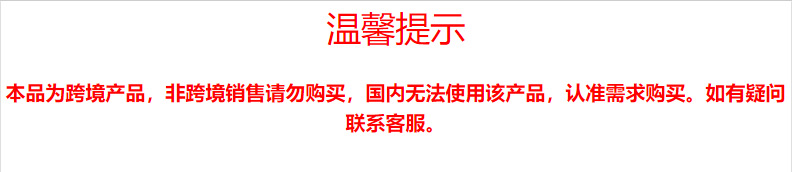 温馨提示

本品为跨境产品，非跨境销售请勿购买，国内无法使用该产品，认准需求购买。如有疑问联系客服。